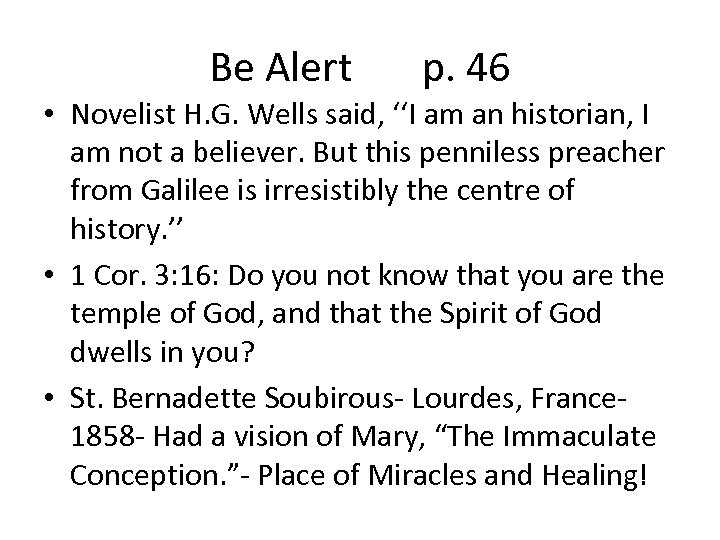 Be Alert p. 46

• Novelist H.G. Wells said, ‘‘I am an historian, I am not a believer. But this penniless preacher from Galilee is irresistibly the centre of history.’’

• 1 Cor. 3:16: Do you not know that you are the temple of God, and that the Spirit of God dwells in you?

• St. Bernadette Soubirous- Lourdes, France- 1858- Had a vision of Mary, “The Immaculate Conception.”- Place of Miracles and Healing!